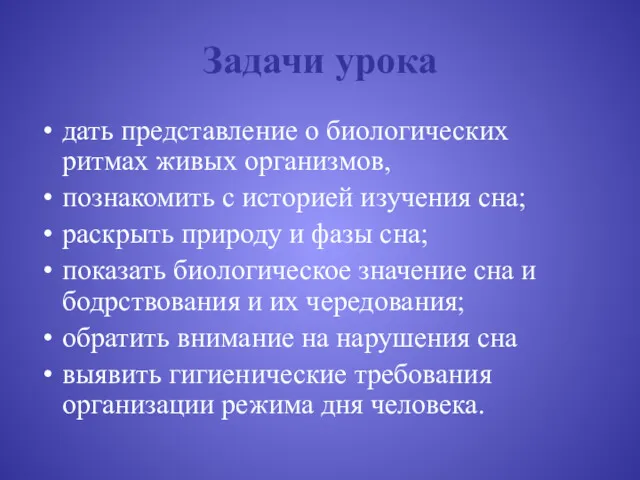 Задачи урока

• дать представление о биологических ритмах живых организмов,
• познакомить с историей изучения сна;
• раскрыть природу и фазы сна;
• показать биологическое значение сна и бодрствования и их чередования;
• обратить внимание на нарушения сна
• выявить гигиенические требования организации режима дня человека.